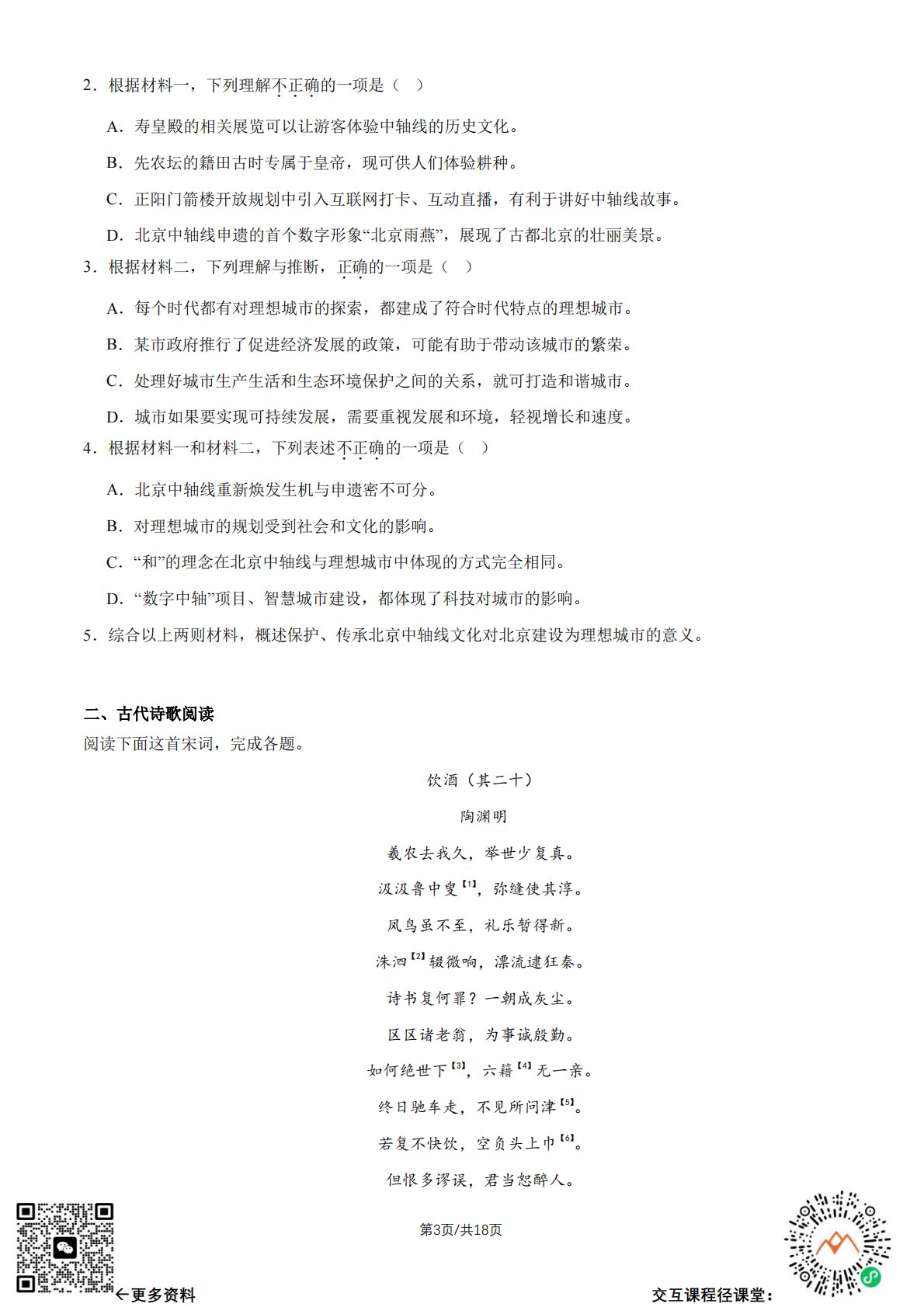 2．根据材料一，下列理解不正确的一项是（　）

A．寿皇殿的相关展览可以让游客体验中轴线的历史文化。

B．先农坛的籍田古时专属于皇帝，现可供人们体验耕种。

C．正阳门箭楼开放规划中引入互联网打卡、互动直播，有利于讲好中轴线故事。

D．北京中轴线申遗的首个数字形象“北京雨燕”，展现了古都北京的壮丽美景。

3．根据材料二，下列理解与推断，正确的一项是（　）

A．每个时代都有对理想城市的探索，都建成了符合时代特点的理想城市。

B．某市政府推行了促进经济发展的政策，可能有助于带动该城市的繁荣。

C．处理好城市生产生活和生态环境保护之间的关系，就可打造和谐城市。

D．城市如果要实现可持续发展，需要重视发展和环境，轻视增长和速度。

4．根据材料一和材料二，下列表述不正确的一项是（　）

A．北京中轴线重新焕发生机与申遗密不可分。

B．对理想城市的规划受到社会和文化的影响。

C．“和”的理念在北京中轴线与理想城市中体现的方式完全相同。

D．“数字中轴”项目、智慧城市建设，都体现了科技对城市的影响。

5．综合以上两则材料，概述保护、传承北京中轴线文化对北京建设为理想城市的意义。

二、古代诗歌阅读

阅读下面这首宋词，完成各题。

饮酒（其二十）

陶渊明

羲农去我久，举世少复真。

汲汲鲁中叟【1】，弥缝使其淳。

凤鸟虽不至，礼乐暂得新。

洙泗【2】辍微响，漂流逮狂秦。

诗书复何罪？一朝成灰尘。

区区诸老翁，为事诚殷勤。

如何绝世下【3】，六籍【4】无一亲。

终日驰车走，不见所问津【5】。

若复不快饮，空负头上巾【6】。

但恨多谬误，君当恕醉人。

第3页/共18页

←更多资料

交互课程径课堂：